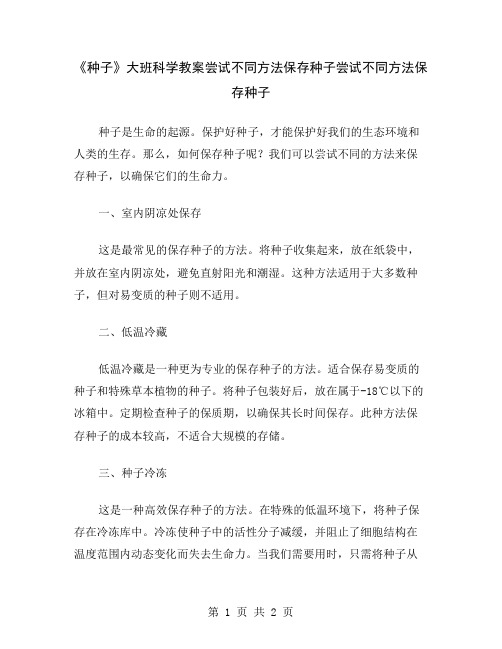 《种子》大班科学教案尝试不同方法保存种子尝试不同方法保存种子

种子是生命的起源。保护好种子，才能保护好我们的生态环境和人类的生存。那么，如何保存种子呢？我们可以尝试不同的方法来保存种子，以确保它们的生命力。

一、室内阴凉处保存

这是最常见的保存种子的方法。将种子收集起来，放在纸袋中，并放在室内阴凉处，避免直射阳光和潮湿。这种方法适用于大多数种子，但对易变质的种子则不适用。

二、低温冷藏

低温冷藏是一种更为专业的保存种子的方法。适合保存易变质的种子和特殊草本植物的种子。将种子包装好后，放在属于-18℃以下的冰箱中。定期检查种子的保质期，以确保其长时间保存。此种方法保存种子的成本较高，不适合大规模的存储。

三、种子冷冻

这是一种高效保存种子的方法。在特殊的低温环境下，将种子保存在冷冻库中。冷冻使种子中的活性分子减缓，并阻止了细胞结构在温度范围内动态变化而失去生命力。当我们需要用时，只需将种子从

第 1 页 共 2 页